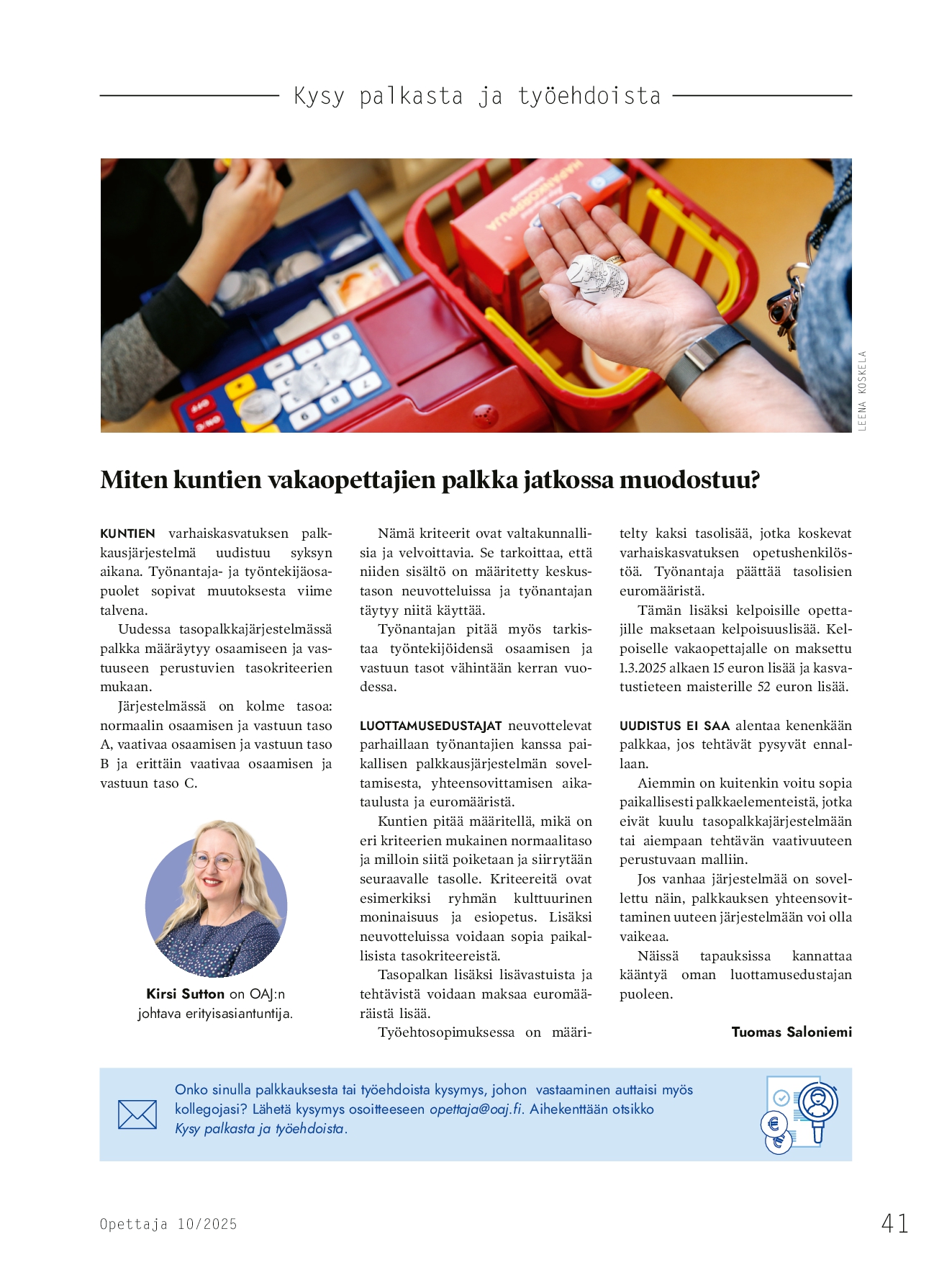 Kysy palkasta ja työehdoista

LEENA KOSKELA

Miten kuntien vakaopettajien palkka jatkossa muodostuu?

KUNTIEN varhaiskasvatuksen palkkausjärjestelmä uudistuu syksyn aikana. Työnantaja- ja työntekijäosapuolet sopivat muutoksesta viime talvena.

Uudessa tasopalkkajärjestelmässä palkka määräytyy osaamiseen ja vastuuseen perustuvien tasokriteerien mukaan.

Järjestelmässä on kolme tasoa: normaalin osaamisen ja vastuun taso A, vaativaa osaamisen ja vastuun taso B ja erittäin vaativaa osaamisen ja vastuun taso C.

Kirsi Sutton on OAJ:n johtava erityisasiantuntija.

Nämä kriteerit ovat valtakunnallisia ja velvoittavia. Se tarkoittaa, että niiden sisältö on määritetty keskustason neuvotteluissa ja työnantajan täytyy niitä käyttää.

Työnantajan pitää myös tarkistaa työntekijöidensä osaamisen ja vastuun tasot vähintään kerran vuodessa.

LUOTTAMUSEDUSTAJAT neuvottelevat parhaillaan työnantajien kanssa paikallisen palkkausjärjestelmän soveltamisesta, yhteensovittamisen aikataulusta ja euromääristä.

Kuntien pitää määritellä, mikä on eri kriteerien mukainen normaalitaso ja milloin siitä poiketaan ja siirrytään seuraavalle tasolle. Kriteereitä ovat esimerkiksi ryhmän kulttuurinen moninaisuus ja esiopetus. Lisäksi neuvotteluissa voidaan sopia paikallisista tasokriteereistä.

Tasopalkan lisäksi lisävastuista ja tehtävistä voidaan maksaa euromääräistä lisää.

Työehtosopimuksessa on määritelty kaksi tasolisää, jotka koskevat varhaiskasvatuksen opetushenkilöstöä. Työnantaja päättää tasolisien euromääristä.

Tämän lisäksi kelpoisille opettajille maksetaan kelpoisuuslisää. Kelpoiselle vakaopettajalle on maksettu 1.3.2025 alkaen 15 euron lisää ja kasvatustieteen maisterille 52 euron lisää.

UUDISTUS EI SAA alentaa kenenkään palkkaa, jos tehtävät pysyvät ennallaan.

Aiemmin on kuitenkin voitu sopia paikallisesti palkkaelementeistä, jotka eivät kuulu tasopalkkajärjestelmään tai aiempaan tehtävän vaativuuteen perustuvaan malliin.

Jos vanhaa järjestelmää on sovellettu näin, palkkauksen yhteensovittaminen uuteen järjestelmään voi olla vaikeaa.

Näissä tapauksissa kannattaa kääntyä oman luottamusedustajan puoleen.

Tuomas Saloniemi

Onko sinulla palkkauksesta tai työehdoista kysymys, johon vastaaminen auttaisi myös kollegojasi? Lähetä kysymys osoitteeseen opettaja@oaj.fi. Aihekenttään otsikko Kysy palkasta ja työehdoista.

Opettaja 10/2025

41